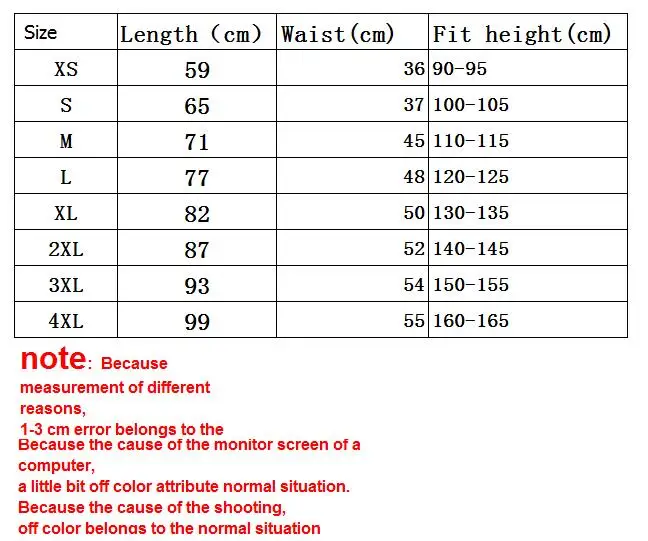 | Size | Length (cm) | Waist(cm) | Fit height(cm) |
|---|---|---|---|
| XS | 59 | 36 | 90-95 |
| S | 65 | 37 | 100-105 |
| M | 71 | 45 | 110-115 |
| L | 77 | 48 | 120-125 |
| XL | 82 | 50 | 130-135 |
| 2XL | 87 | 52 | 140-145 |
| 3XL | 93 | 54 | 150-155 |
| 4XL | 99 | 55 | 160-165 |

note: Because measurement of different reasons,
1-3 cm error belongs to the
Because the cause of the monitor screen of a computer,
a little bit off color attribute normal situation.
Because the cause of the shooting,
off color belongs to the normal situation